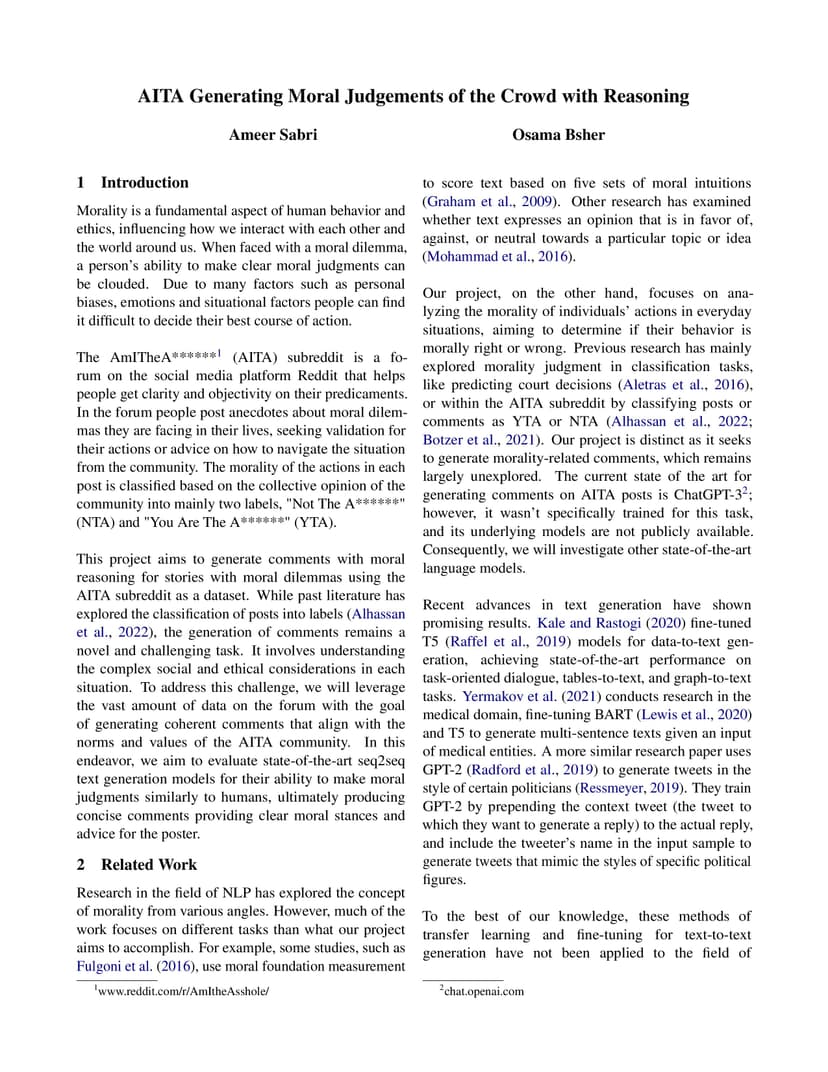 AITA Generating Moral Judgements of the Crowd with Reasoning

Ameer Sabri

Osama Bsher

1 Introduction

Morality is a fundamental aspect of human behavior and ethics, influencing how we interact with each other and the world around us. When faced with a moral dilemma, a person's ability to make clear moral judgments can be clouded. Due to many factors such as personal biases, emotions and situational factors people can find it difficult to decide their best course of action.

The AmITheA******$^1$ (AITA) subreddit is a forum on the social media platform Reddit that helps people get clarity and objectivity on their predicaments. In the forum people post anecdotes about moral dilemmas they are facing in their lives, seeking validation for their actions or advice on how to navigate the situation from the community. The morality of the actions in each post is classified based on the collective opinion of the community into mainly two labels, "Not The A******" (NTA) and "You Are The A******" (YTA).

This project aims to generate comments with moral reasoning for stories with moral dilemmas using the AITA subreddit as a dataset. While past literature has explored the classification of posts into labels (Alhassan et al., 2022), the generation of comments remains a novel and challenging task. It involves understanding the complex social and ethical considerations in each situation. To address this challenge, we will leverage the vast amount of data on the forum with the goal of generating coherent comments that align with the norms and values of the AITA community. In this endeavor, we aim to evaluate state-of-the-art seq2seq text generation models for their ability to make moral judgments similarly to humans, ultimately producing concise comments providing clear moral stances and advice for the poster.

2 Related Work

Research in the field of NLP has explored the concept of morality from various angles. However, much of the work focuses on different tasks than what our project aims to accomplish. For example, some studies, such as Fulgoni et al. (2016), use moral foundation measurement to score text based on five sets of moral intuitions (Graham et al., 2009). Other research has examined whether text expresses an opinion that is in favor of, against, or neutral towards a particular topic or idea (Mohammad et al., 2016).

Our project, on the other hand, focuses on analyzing the morality of individuals' actions in everyday situations, aiming to determine if their behavior is morally right or wrong. Previous research has mainly explored morality judgment in classification tasks, like predicting court decisions (Aletras et al., 2016), or within the AITA subreddit by classifying posts or comments as YTA or NTA (Alhassan et al., 2022; Botzer et al., 2021). Our project is distinct as it seeks to generate morality-related comments, which remains largely unexplored. The current state of the art for generating comments on AITA posts is ChatGPT-3$^2$; however, it wasn't specifically trained for this task, and its underlying models are not publicly available. Consequently, we will investigate other state-of-the-art language models.

Recent advances in text generation have shown promising results. Kale and Rastogi (2020) fine-tuned T5 (Raffel et al., 2019) models for data-to-text generation, achieving state-of-the-art performance on task-oriented dialogue, tables-to-text, and graph-to-text tasks. Yermakov et al. (2021) conducts research in the medical domain, fine-tuning BART (Lewis et al., 2020) and T5 to generate multi-sentence texts given an input of medical entities. A more similar research paper uses GPT-2 (Radford et al., 2019) to generate tweets in the style of certain politicians (Ressmeyer, 2019). They train GPT-2 by prepending the context tweet (the tweet to which they want to generate a reply) to the actual reply, and include the tweeter's name in the input sample to generate tweets that mimic the styles of specific political figures.

To the best of our knowledge, these methods of transfer learning and fine-tuning for text-to-text generation have not been applied to the field of

$^1$www.reddit.com/r/AmItheAsshole/

$^2$chat.openai.com